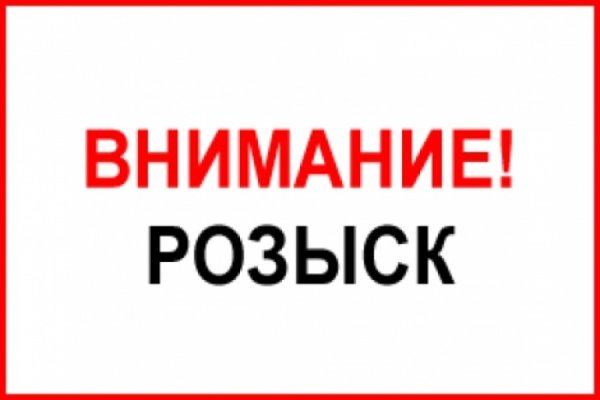 ВНИМАНИЕ!
РОЗЫСК